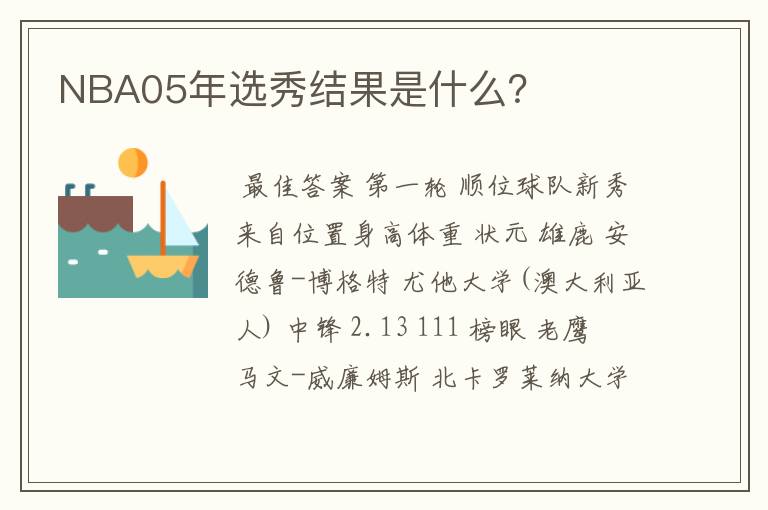 NBA05年选秀结果是什么?

最佳答案 第一轮 顺位球队新秀来自位置身高体重 状元 雄鹿 安德鲁-博格特 尤他大学(澳大利亚人) 中锋 2.13 111 榜眼 老鹰 马文-威廉姆斯 北卡罗莱纳大学